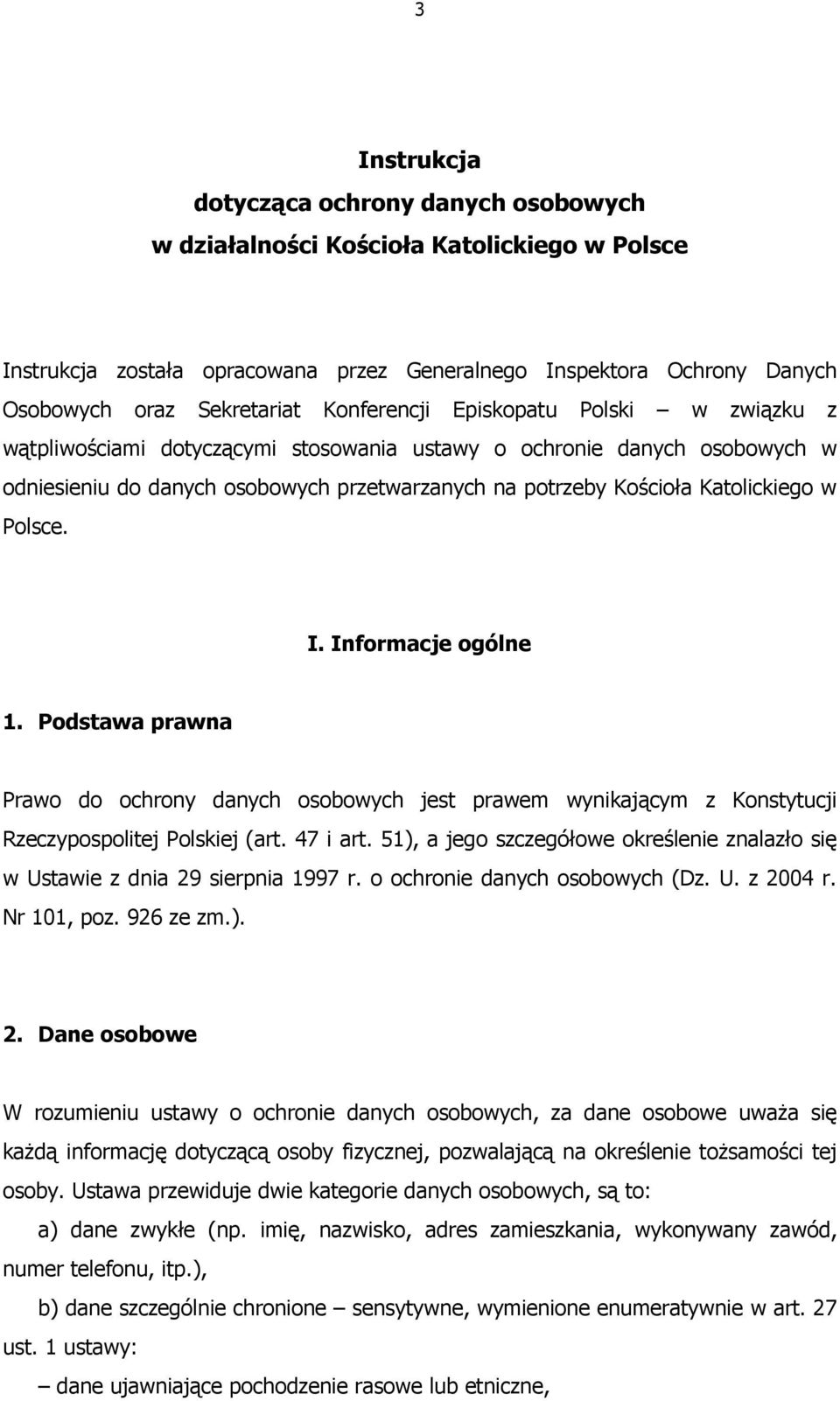 3

Instrukcja
dotycząca ochrony danych osobowych
w działalności Kościoła Katolickiego w Polsce

Instrukcja została opracowana przez Generalnego Inspektora Ochrony Danych Osobowych oraz Sekretariat Konferencji Episkopatu Polski – w związku z wątpliwościami dotyczącymi stosowania ustawy o ochronie danych osobowych w odniesieniu do danych osobowych przetwarzanych na potrzeby Kościoła Katolickiego w Polsce.

I. Informacje ogólne

1. Podstawa prawna

Prawo do ochrony danych osobowych jest prawem wynikającym z Konstytucji Rzeczypospolitej Polskiej (art. 47 i art. 51), a jego szczegółowe określenie znalazło się w Ustawie z dnia 29 sierpnia 1997 r. o ochronie danych osobowych (Dz. U. z 2004 r. Nr 101, poz. 926 ze zm.).

2. Dane osobowe

W rozumieniu ustawy o ochronie danych osobowych, za dane osobowe uważa się każdą informację dotyczącą osoby fizycznej, pozwalającą na określenie tożsamości tej osoby. Ustawa przewiduje dwie kategorie danych osobowych, są to:

a) dane zwykłe (np. imię, nazwisko, adres zamieszkania, wykonywany zawód, numer telefonu, itp.),

b) dane szczególnie chronione – sensytywne, wymienione enumeratywnie w art. 27 ust. 1 ustawy:

– dane ujawniające pochodzenie rasowe lub etniczne,